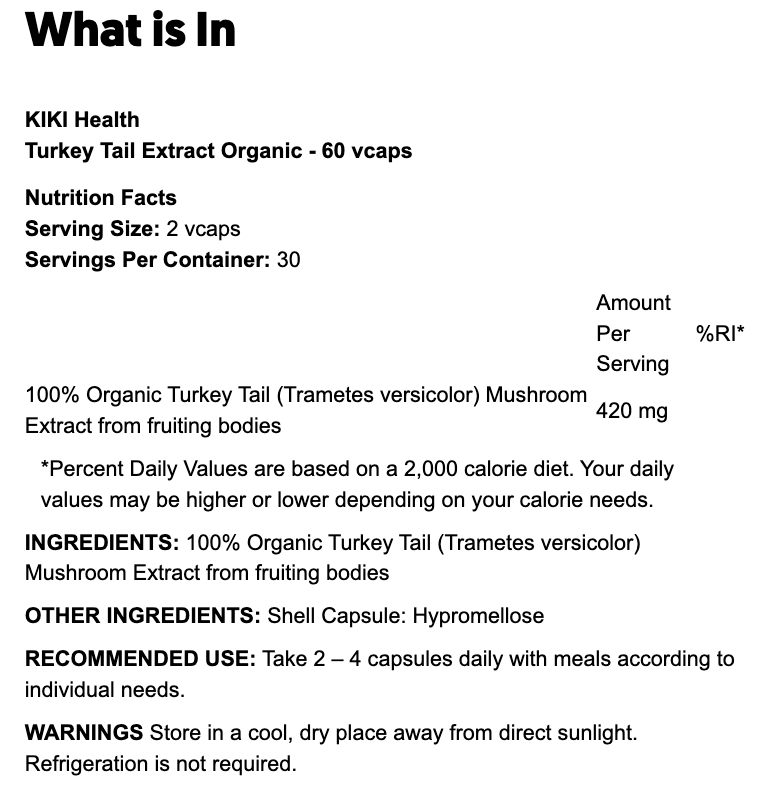 What is In

KIKI Health
Turkey Tail Extract Organic - 60 vcaps

Nutrition Facts
Serving Size: 2 vcaps
Servings Per Container: 30

| | Amount Per Serving | %RI* |
|---|---|---|
| 100% Organic Turkey Tail (Trametes versicolor) Mushroom Extract from fruiting bodies | 420 mg | |

*Percent Daily Values are based on a 2,000 calorie diet. Your daily values may be higher or lower depending on your calorie needs.

INGREDIENTS: 100% Organic Turkey Tail (Trametes versicolor) Mushroom Extract from fruiting bodies

OTHER INGREDIENTS: Shell Capsule: Hypromellose

RECOMMENDED USE: Take 2 – 4 capsules daily with meals according to individual needs.

WARNINGS Store in a cool, dry place away from direct sunlight. Refrigeration is not required.